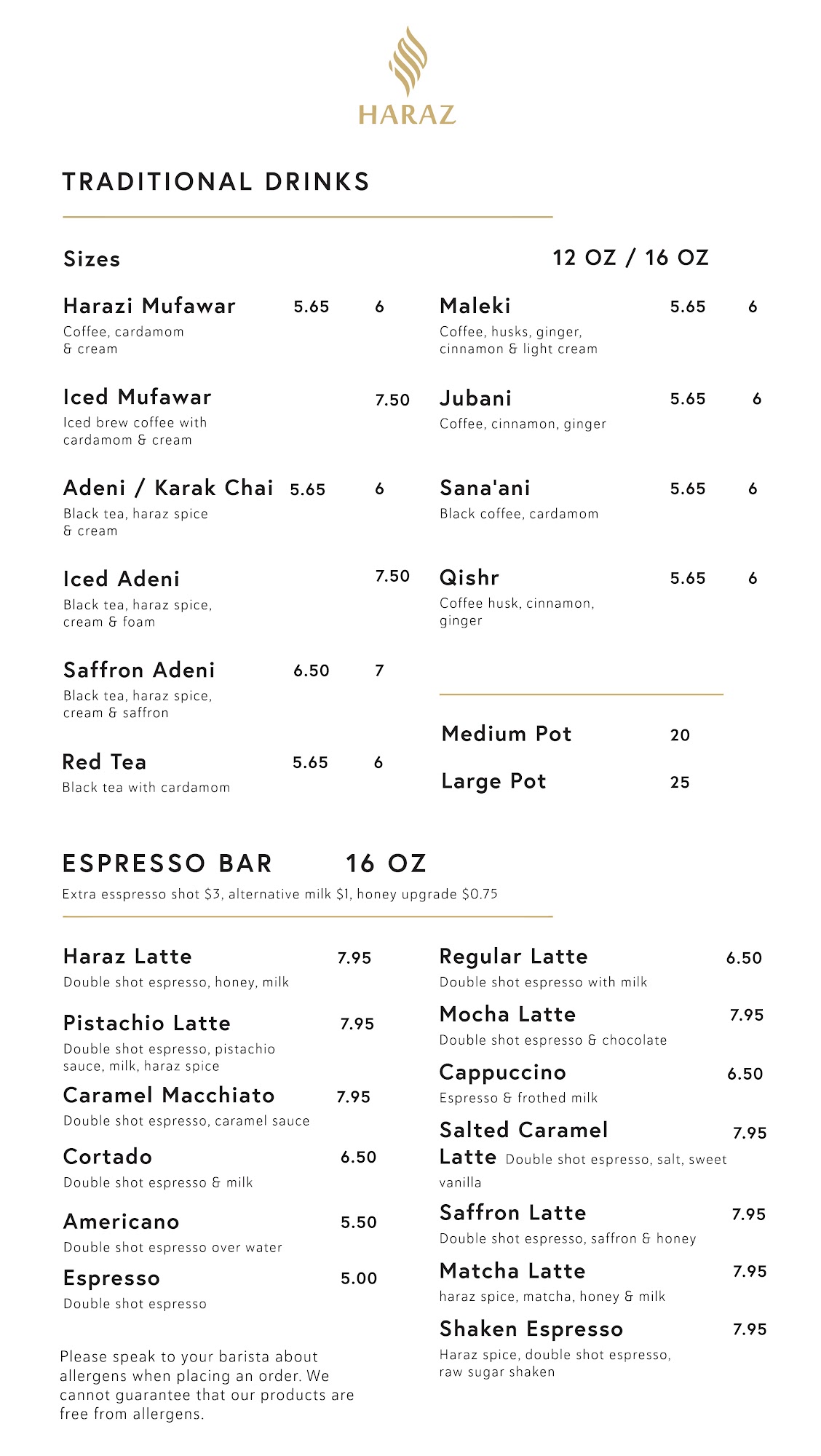 HARAZ

TRADITIONAL DRINKS

Sizes 12 OZ / 16 OZ

Harazi Mufawar 5.65 6
Coffee, cardamom & cream

Iced Mufawar 7.50
Iced brew coffee with cardamom & cream

Adeni / Karak Chai 5.65 6
Black tea, haraz spice & cream

Iced Adeni 7.50
Black tea, haraz spice, cream & foam

Saffron Adeni 6.50 7
Black tea, haraz spice, cream & saffron

Red Tea 5.65 6
Black tea with cardamom

Maleki 5.65 6
Coffee, husks, ginger, cinnamon & light cream

Jubani 5.65 6
Coffee, cinnamon, ginger

Sana'ani 5.65 6
Black coffee, cardamom

Qishr 5.65 6
Coffee husk, cinnamon, ginger

Medium Pot 20

Large Pot 25

ESPRESSO BAR 16 OZ
Extra esspresso shot $3, alternative milk $1, honey upgrade $0.75

Haraz Latte 7.95
Double shot espresso, honey, milk

Pistachio Latte 7.95
Double shot espresso, pistachio sauce, milk, haraz spice

Caramel Macchiato 7.95
Double shot espresso, caramel sauce

Cortado 6.50
Double shot espresso & milk

Americano 5.50
Double shot espresso over water

Espresso 5.00
Double shot espresso

Please speak to your barista about allergens when placing an order. We cannot guarantee that our products are free from allergens.

Regular Latte 6.50
Double shot espresso with milk

Mocha Latte 7.95
Double shot espresso & chocolate

Cappuccino 6.50
Espresso & frothed milk

Salted Caramel Latte 7.95
Double shot espresso, salt, sweet vanilla

Saffron Latte 7.95
Double shot espresso, saffron & honey

Matcha Latte 7.95
haraz spice, matcha, honey & milk

Shaken Espresso 7.95
Haraz spice, double shot espresso, raw sugar shaken